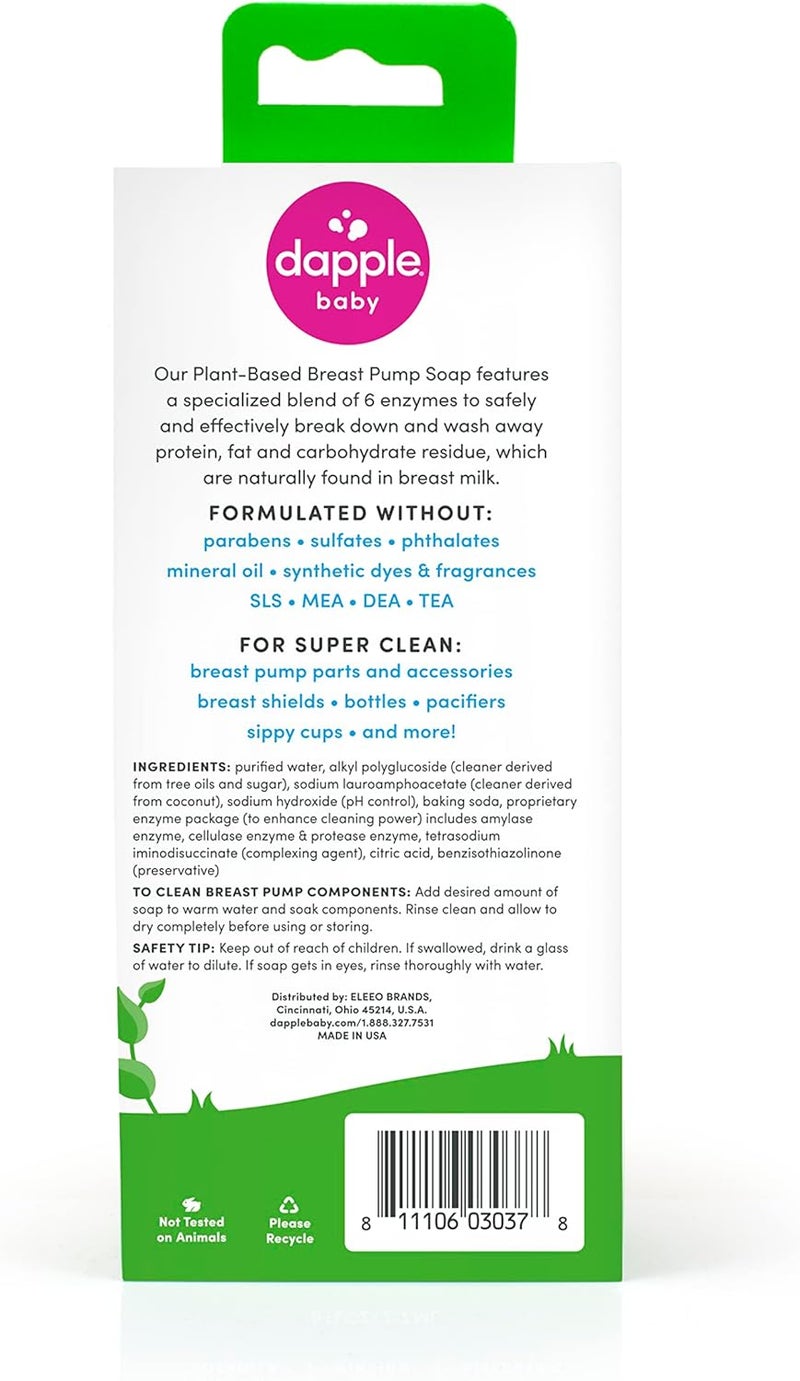 dapple
baby

Our Plant-Based Breast Pump Soap features a specialized blend of 6 enzymes to safely and effectively break down and wash away protein, fat and carbohydrate residue, which are naturally found in breast milk.

FORMULATED WITHOUT:
parabens • sulfates • phthalates
mineral oil • synthetic dyes & fragrances
SLS • MEA • DEA • TEA

FOR SUPER CLEAN:
breast pump parts and accessories
breast shields • bottles • pacifiers
sippy cups • and more!

INGREDIENTS: purified water, alkyl polyglucoside (cleaner derived from tree oils and sugar), sodium lauroamphoacetate (cleaner derived from coconut), sodium hydroxide (pH control), baking soda, proprietary enzyme package (to enhance cleaning power) includes amylase enzyme, cellulase enzyme & protease enzyme, tetrasodium iminodisuccinate (complexing agent), citric acid, benzisothiazolinone (preservative)

TO CLEAN BREAST PUMP COMPONENTS: Add desired amount of soap to warm water and soak components. Rinse clean and allow to dry completely before using or storing.

SAFETY TIP: Keep out of reach of children. If swallowed, drink a glass of water to dilute. If soap gets in eyes, rinse thoroughly with water.

Distributed by: ELEEO BRANDS,
Cincinnati, Ohio 45214, U.S.A.
dapplebaby.com/1.888.327.7531
MADE IN USA

Not Tested on Animals

Please Recycle

8 11106 03037 8